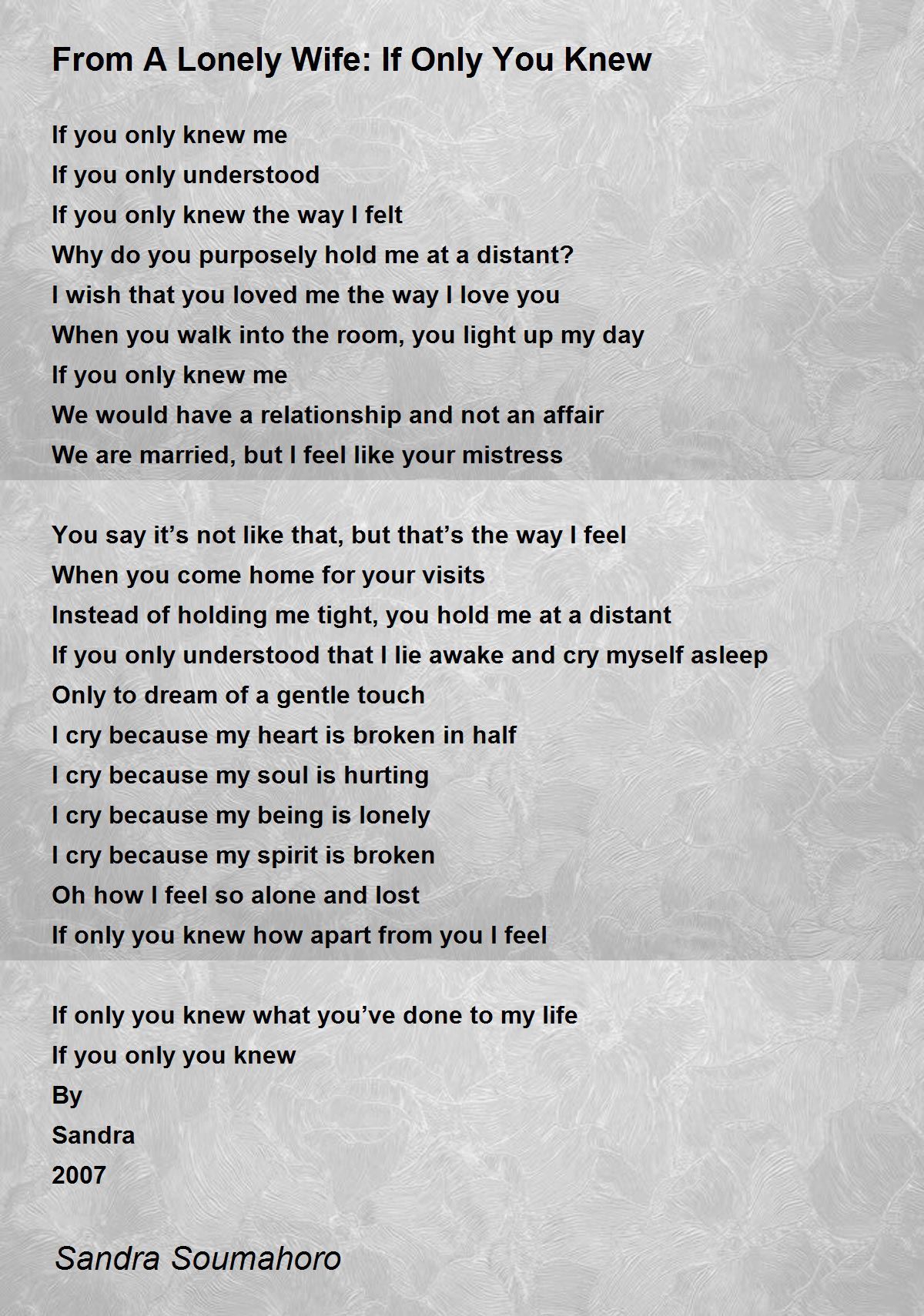 From A Lonely Wife: If Only You Knew

If you only knew me
If you only understood
If you only knew the way I felt
Why do you purposely hold me at a distant?
I wish that you loved me the way I love you
When you walk into the room, you light up my day
If you only knew me
We would have a relationship and not an affair
We are married, but I feel like your mistress

You say it’s not like that, but that’s the way I feel
When you come home for your visits
Instead of holding me tight, you hold me at a distant
If you only understood that I lie awake and cry myself asleep
Only to dream of a gentle touch
I cry because my heart is broken in half
I cry because my soul is hurting
I cry because my being is lonely
I cry because my spirit is broken
Oh how I feel so alone and lost
If only you knew how apart from you I feel

If only you knew what you’ve done to my life
If you only you knew
By
Sandra
2007

Sandra Soumahoro